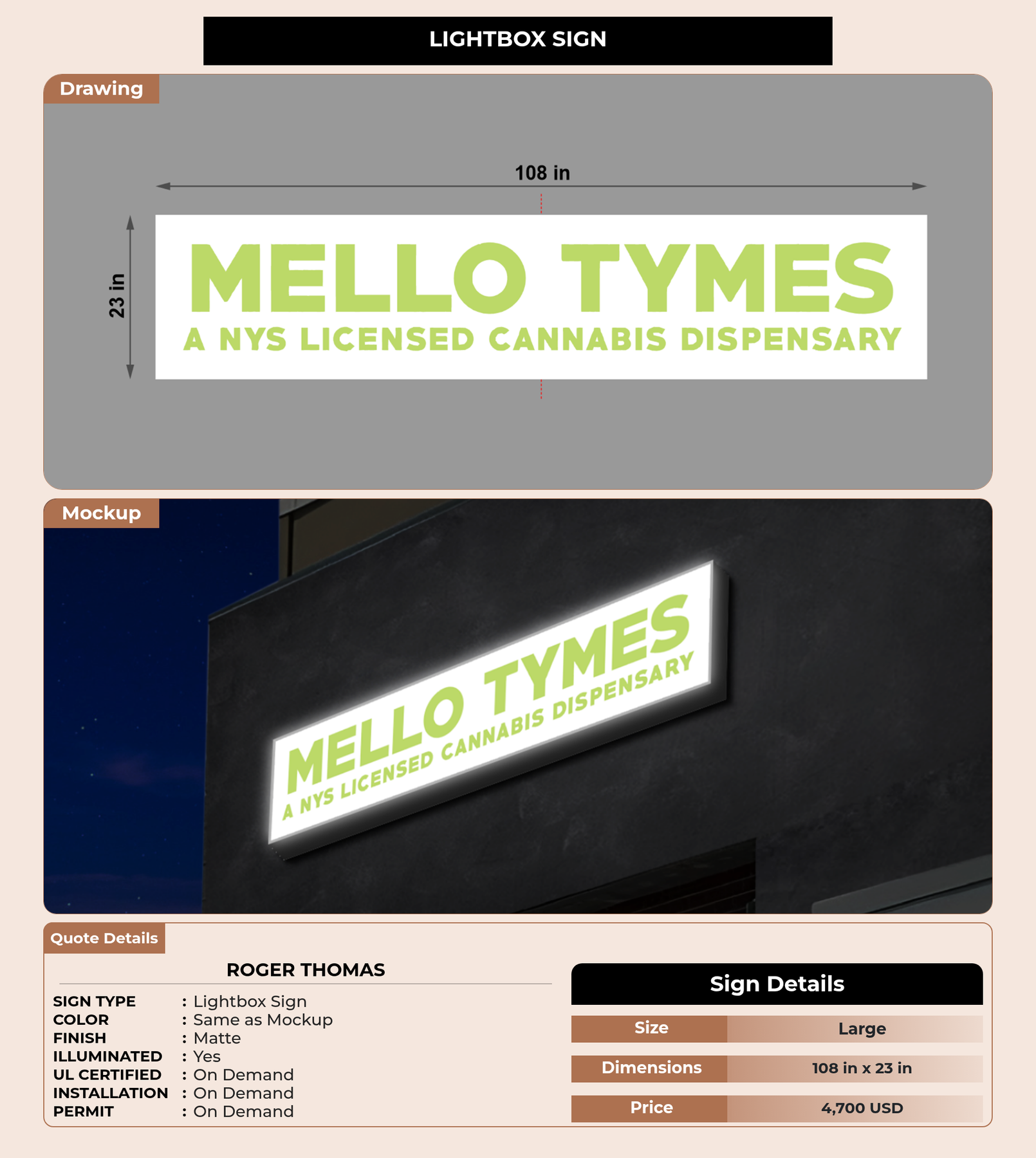 LIGHTBOX SIGN

Drawing

108 in

23 in

MELLO TYMES
A NYS LICENSED CANNABIS DISPENSARY

Mockup

MELLO TYMES
A NYS LICENSED CANNABIS DISPENSARY

Quote Details

ROGER THOMAS

SIGN TYPE : Lightbox Sign
COLOR : Same as Mockup
FINISH : Matte
ILLUMINATED : Yes
UL CERTIFIED : On Demand
INSTALLATION : On Demand
PERMIT : On Demand

Sign Details

| Size | Large |
|---|---|
| Dimensions | 108 in x 23 in |
| Price | 4,700 USD |